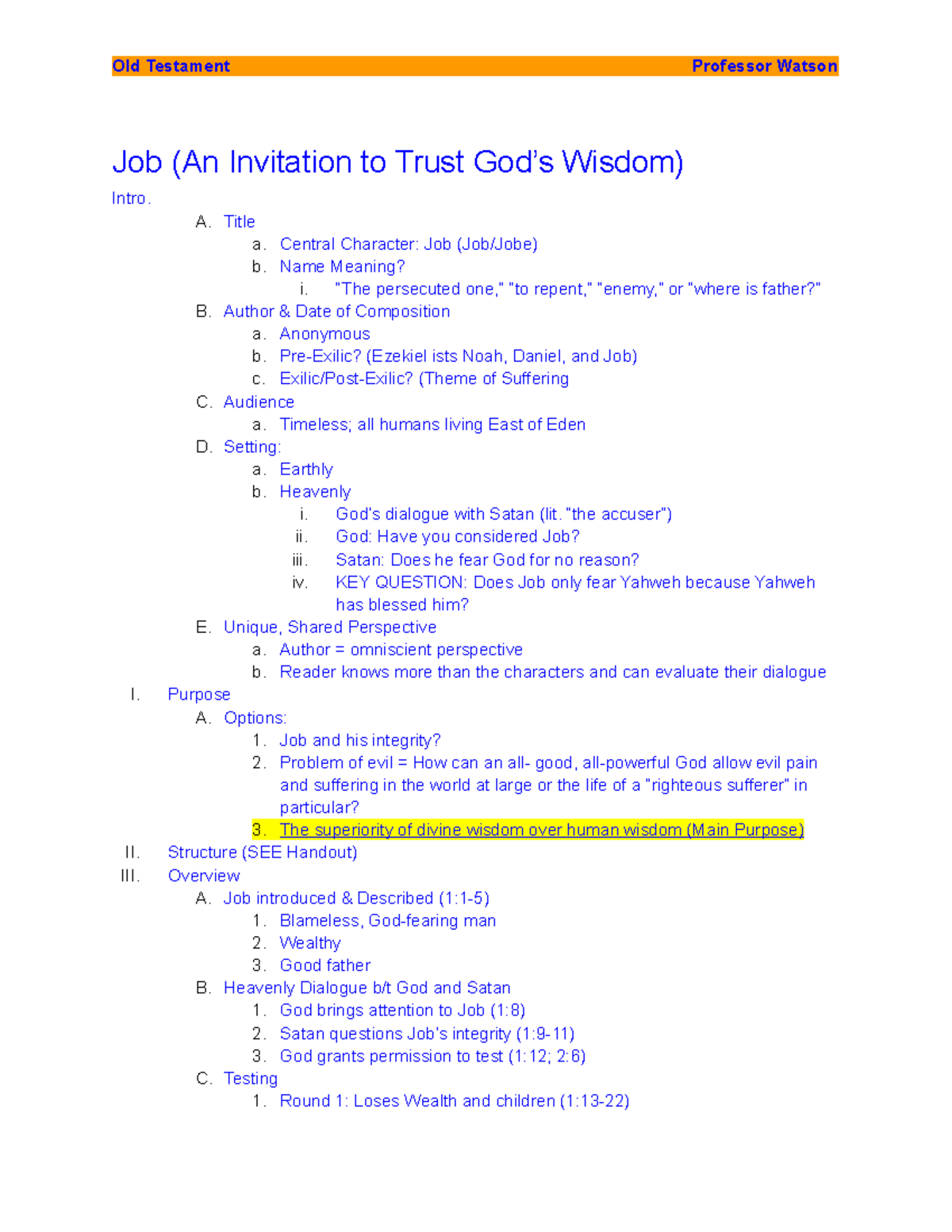 Old Testament Professor Watson

Job (An Invitation to Trust God's Wisdom)

Intro.

A. Title
a. Central Character: Job (Job/Jobe)
b. Name Meaning?
i. "The persecuted one," "to repent," "enemy," or "where is father?"
B. Author & Date of Composition
a. Anonymous
b. Pre-Exilic? (Ezekiel ists Noah, Daniel, and Job)
c. Exilic/Post-Exilic? (Theme of Suffering
C. Audience
a. Timeless; all humans living East of Eden
D. Setting:
a. Earthly
b. Heavenly
i. God's dialogue with Satan (lit. "the accuser")
ii. God: Have you considered Job?
iii. Satan: Does he fear God for no reason?
iv. KEY QUESTION: Does Job only fear Yahweh because Yahweh has blessed him?
E. Unique, Shared Perspective
a. Author = omniscient perspective
b. Reader knows more than the characters and can evaluate their dialogue

I. Purpose
A. Options:
1. Job and his integrity?
2. Problem of evil = How can an all- good, all-powerful God allow evil pain and suffering in the world at large or the life of a "righteous sufferer" in particular?
3. The superiority of divine wisdom over human wisdom (Main Purpose)
II. Structure (SEE Handout)
III. Overview
A. Job introduced & Described (1:1-5)
1. Blameless, God-fearing man
2. Wealthy
3. Good father
B. Heavenly Dialogue b/t God and Satan
1. God brings attention to Job (1:8)
2. Satan questions Job's integrity (1:9-11)
3. God grants permission to test (1:12; 2:6)
C. Testing
1. Round 1: Loses Wealth and children (1:13-22)